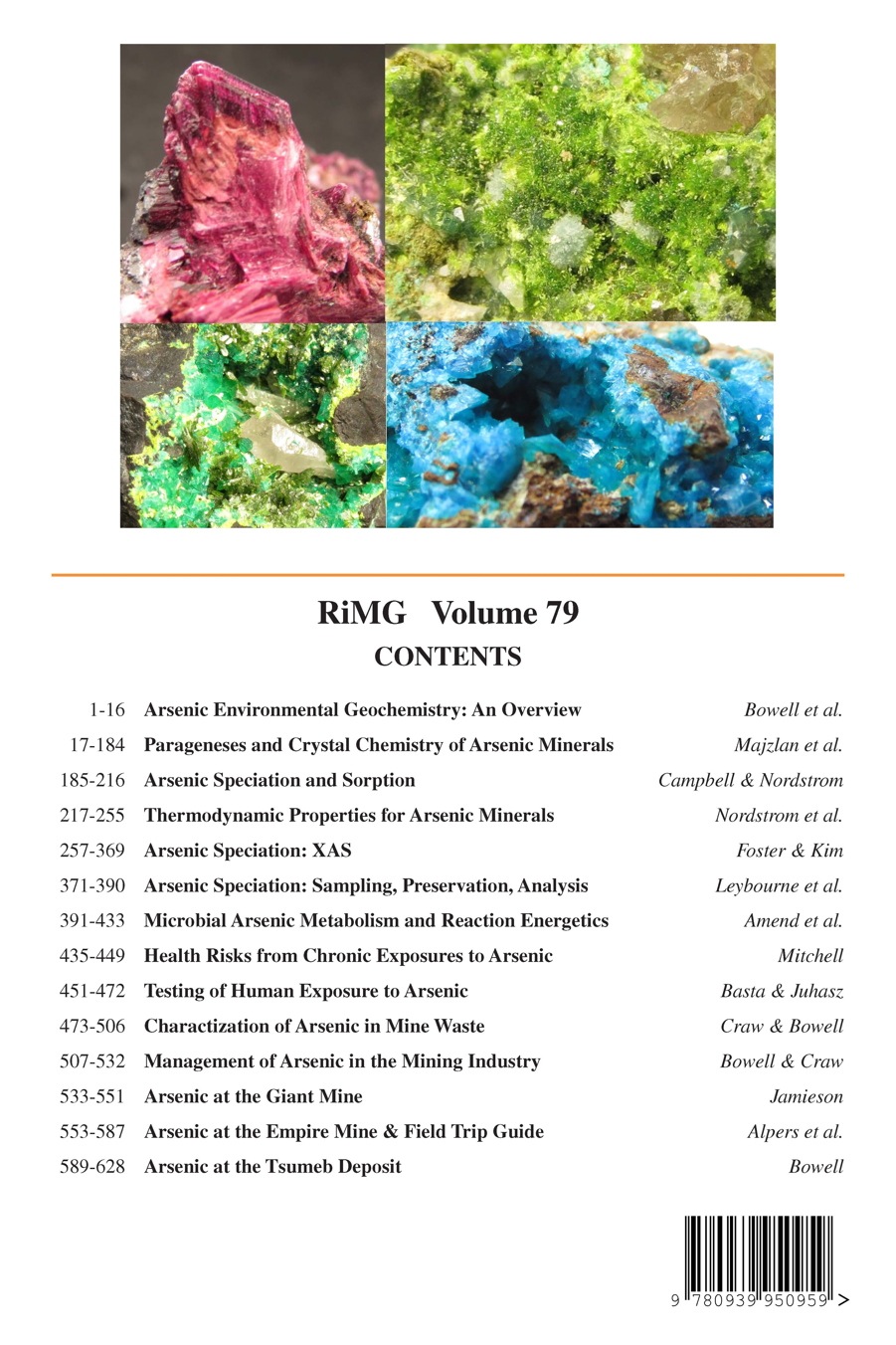 RiMG Volume 79
CONTENTS

| | | |
|---|---|---|
| 1-16 | Arsenic Environmental Geochemistry: An Overview | Bowell et al. |
| 17-184 | Parageneses and Crystal Chemistry of Arsenic Minerals | Majzlan et al. |
| 185-216 | Arsenic Speciation and Sorption | Campbell & Nordstrom |
| 217-255 | Thermodynamic Properties for Arsenic Minerals | Nordstrom et al. |
| 257-369 | Arsenic Speciation: XAS | Foster & Kim |
| 371-390 | Arsenic Speciation: Sampling, Preservation, Analysis | Leybourne et al. |
| 391-433 | Microbial Arsenic Metabolism and Reaction Energetics | Amend et al. |
| 435-449 | Health Risks from Chronic Exposures to Arsenic | Mitchell |
| 451-472 | Testing of Human Exposure to Arsenic | Basta & Juhasz |
| 473-506 | Charactization of Arsenic in Mine Waste | Craw & Bowell |
| 507-532 | Management of Arsenic in the Mining Industry | Bowell & Craw |
| 533-551 | Arsenic at the Giant Mine | Jamieson |
| 553-587 | Arsenic at the Empire Mine & Field Trip Guide | Alpers et al. |
| 589-628 | Arsenic at the Tsumeb Deposit | Bowell |

9 780939 950959 >